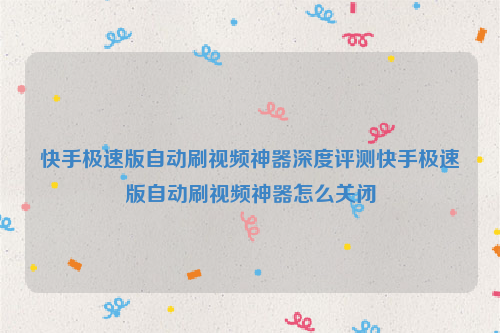 快手极速版自动刷视频神器深度评测快手极速版自动刷视频神器怎么关闭